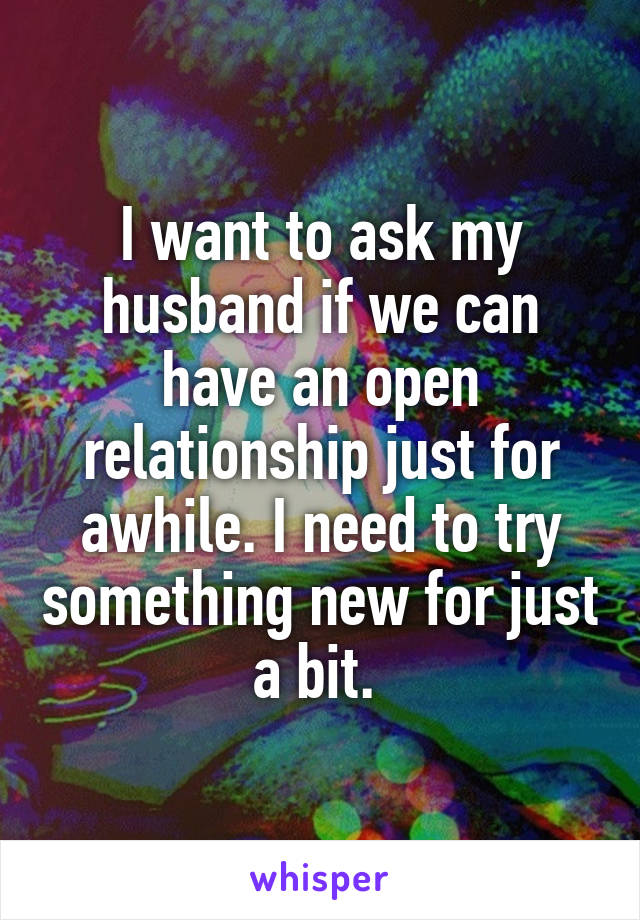 I want to ask my husband if we can have an open relationship just for awhile. I need to try something new for just a bit.

whisper